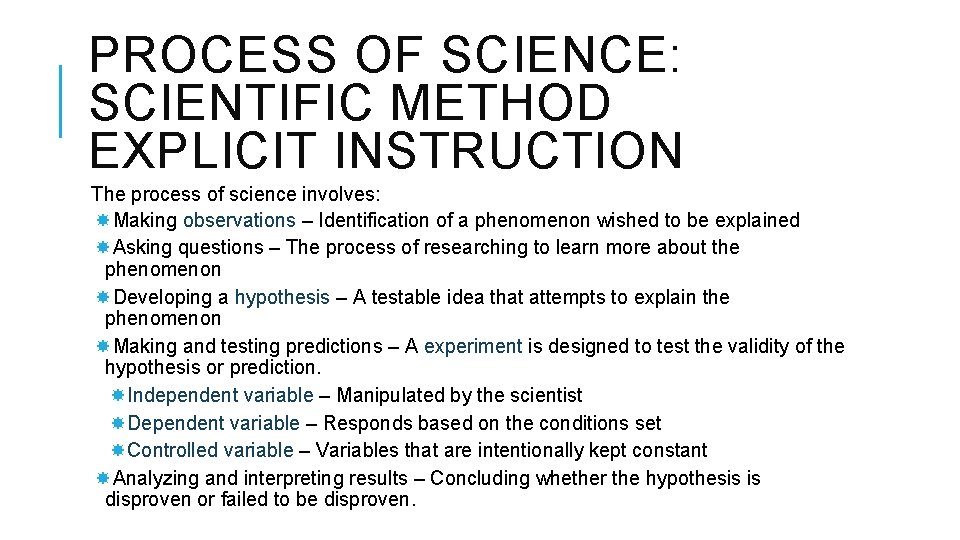 PROCESS OF SCIENCE: SCIENTIFIC METHOD EXPLICIT INSTRUCTION

The process of science involves:

Making observations – Identification of a phenomenon wished to be explained

Asking questions – The process of researching to learn more about the phenomenon

Developing a hypothesis – A testable idea that attempts to explain the phenomenon

Making and testing predictions – A experiment is designed to test the validity of the hypothesis or prediction.

Independent variable – Manipulated by the scientist

Dependent variable – Responds based on the conditions set

Controlled variable – Variables that are intentionally kept constant

Analyzing and interpreting results – Concluding whether the hypothesis is disproven or failed to be disproven.